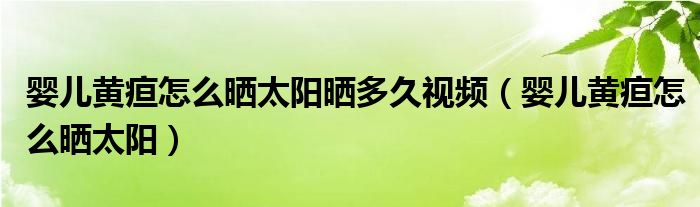 婴儿黄疸怎么晒太阳晒多久视频（婴儿黄疸怎么晒太阳）